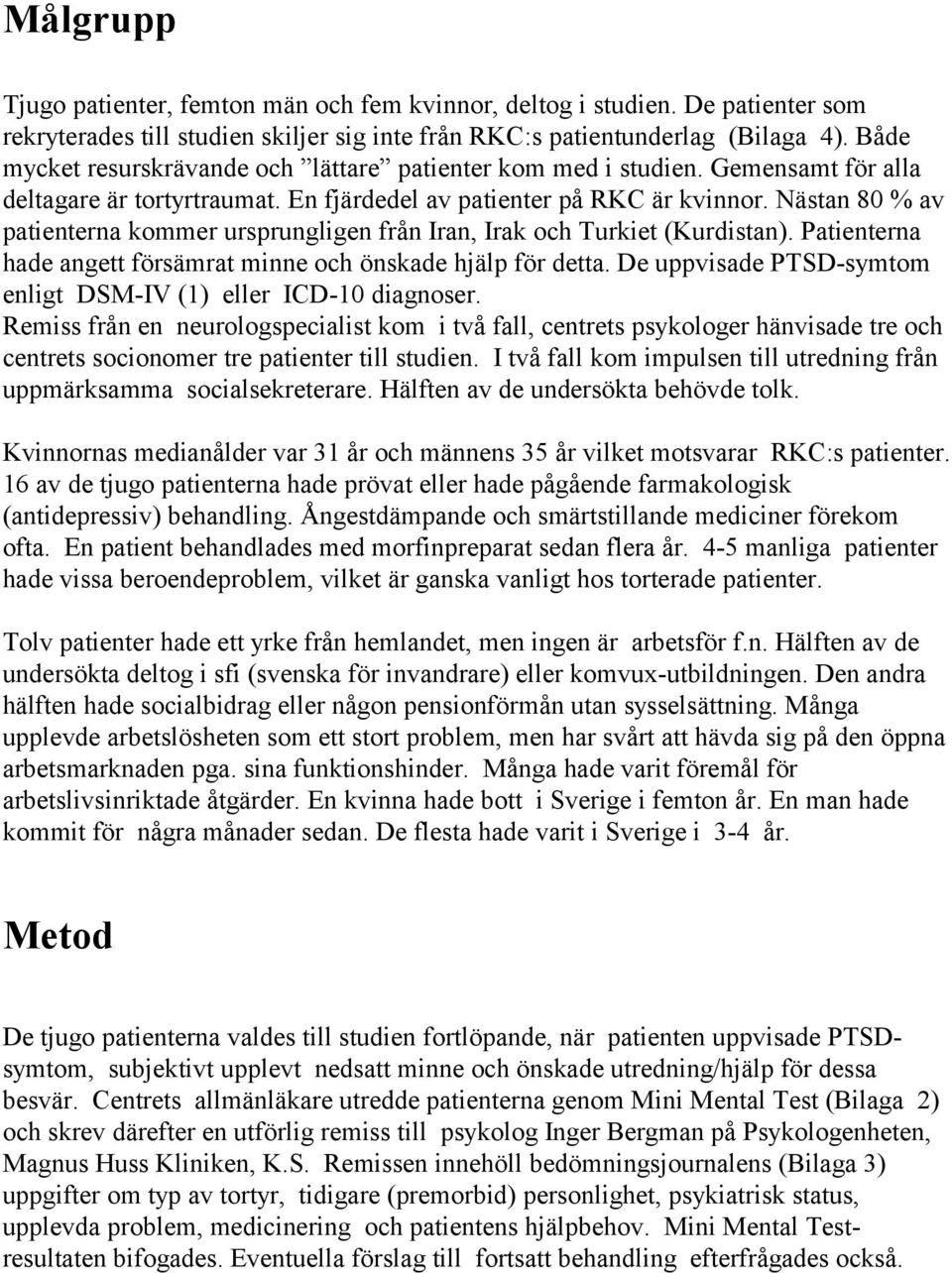 Målgrupp

Tjugo patienter, femton män och fem kvinnor, deltog i studien. De patienter som rekryterades till studien skiljer sig inte från RKC:s patientunderlag (Bilaga 4). Både mycket resurskrävande och ”lättare” patienter kom med i studien. Gemensamt för alla deltagare är tortyrtraumat. En fjärdedel av patienter på RKC är kvinnor. Nästan 80 % av patienterna kommer ursprungligen från Iran, Irak och Turkiet (Kurdistan). Patienterna hade angett försämrat minne och önskade hjälp för detta. De uppvisade PTSD-symtom enligt DSM-IV (1) eller ICD-10 diagnoser.
Remiss från en neurologspecialist kom i två fall, centrets psykologer hänvisade tre och centrets socionomer tre patienter till studien. I två fall kom impulsen till utredning från uppmärksamma socialsekreterare. Hälften av de undersökta behövde tolk.

Kvinnornas medianålder var 31 år och männens 35 år vilket motsvarar RKC:s patienter. 16 av de tjugo patienterna hade prövat eller hade pågående farmakologisk (antidepressiv) behandling. Ångestdämpande och smärtstillande mediciner förekom ofta. En patient behandlades med morfinpreparat sedan flera år. 4-5 manliga patienter hade vissa beroendeproblem, vilket är ganska vanligt hos torterade patienter.

Tolv patienter hade ett yrke från hemlandet, men ingen är arbetsför f.n. Hälften av de undersökta deltog i sfi (svenska för invandrare) eller komvux-utbildningen. Den andra hälften hade socialbidrag eller någon pensionförmån utan sysselsättning. Många upplevde arbetslösheten som ett stort problem, men har svårt att hävda sig på den öppna arbetsmarknaden pga. sina funktionshinder. Många hade varit föremål för arbetslivsinriktade åtgärder. En kvinna hade bott i Sverige i femton år. En man hade kommit för några månader sedan. De flesta hade varit i Sverige i 3-4 år.

Metod

De tjugo patienterna valdes till studien fortlöpande, när patienten uppvisade PTSD-symtom, subjektivt upplevt nedsatt minne och önskade utredning/hjälp för dessa besvär. Centrets allmänläkare utredde patienterna genom Mini Mental Test (Bilaga 2) och skrev därefter en utförlig remiss till psykolog Inger Bergman på Psykologenheten, Magnus Huss Kliniken, K.S. Remissen innehöll bedömningsjournalens (Bilaga 3) uppgifter om typ av tortyr, tidigare (premorbid) personlighet, psykiatrisk status, upplevda problem, medicinering och patientens hjälpbehov. Mini Mental Test-resultaten bifogades. Eventuella förslag till fortsatt behandling efterfrågades också.